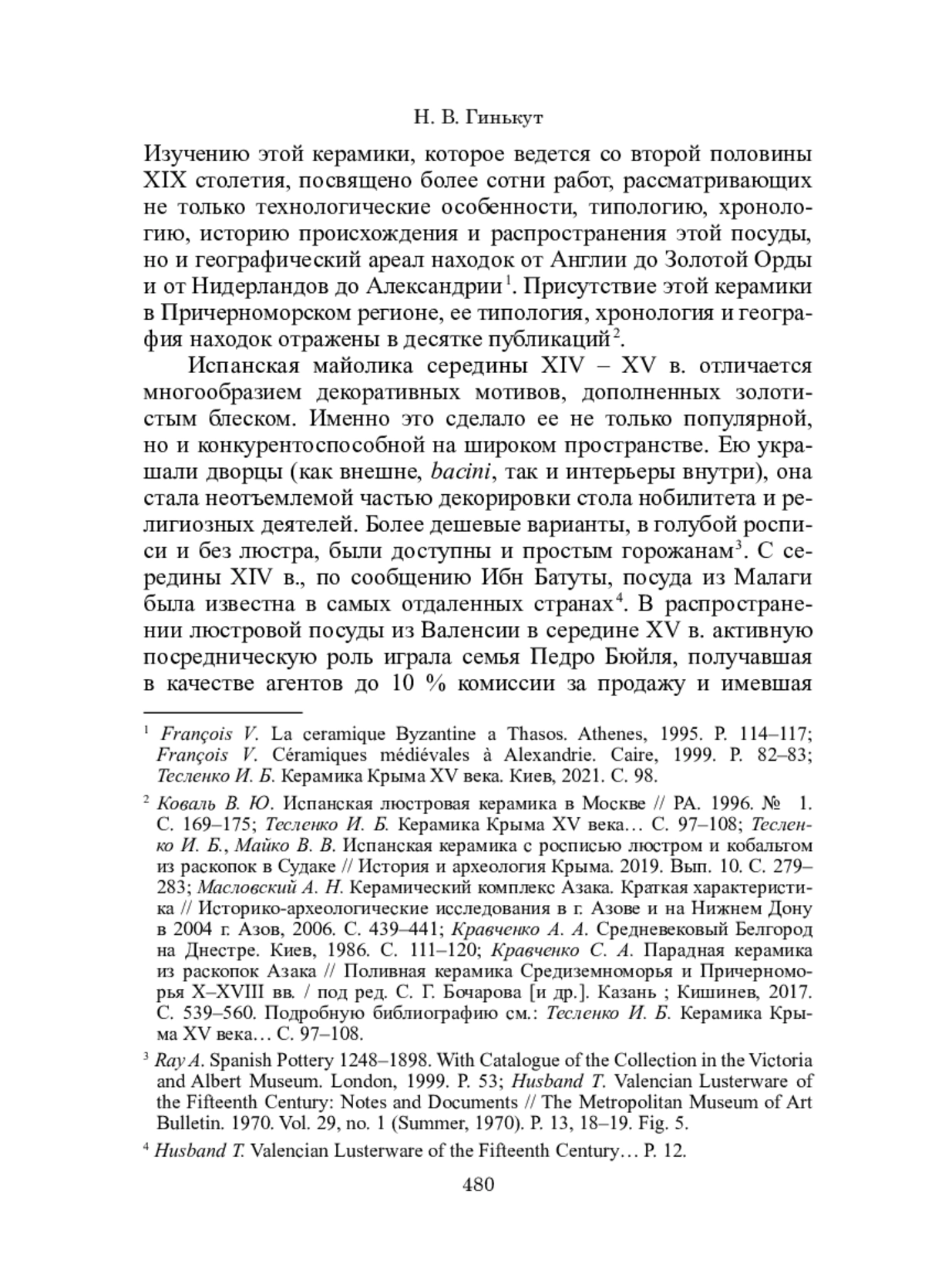 Н. В. Гинькут

Изучению этой керамики, которое ведется со второй половины XIX столетия, посвящено более сотни работ, рассматривающих не только технологические особенности, типологию, хронологию, историю происхождения и распространения этой посуды, но и географический ареал находок от Англии до Золотой Орды и от Нидерландов до Александрии$^1$. Присутствие этой керамики в Причерноморском регионе, ее типология, хронология и география находок отражены в десятке публикаций$^2$.

Испанская майолика середины XIV – XV в. отличается многообразием декоративных мотивов, дополненных золотистым блеском. Именно это сделало ее не только популярной, но и конкурентоспособной на широком пространстве. Ею украшали дворцы (как внешне, bacini, так и интерьеры внутри), она стала неотъемлемой частью декорировки стола нобилитета и религиозных деятелей. Более дешевые варианты, в голубой росписи и без люстра, были доступны и простым горожанам$^3$. С середины XIV в., по сообщению Ибн Батуты, посуда из Малаги была известна в самых отдаленных странах$^4$. В распространении люстровой посуды из Валенсии в середине XV в. активную посредническую роль играла семья Педро Бюйля, получавшая в качестве агентов до 10 % комиссии за продажу и имевшая

$^1$ François V. La ceramique Byzantine a Thasos. Athenes, 1995. P. 114–117; François V. Céramiques médiévales à Alexandrie. Caire, 1999. P. 82–83; Тесленко И. Б. Керамика Крыма XV века. Киев, 2021. С. 98.

$^2$ Коваль В. Ю. Испанская люстровая керамика в Москве // РА. 1996. № 1. С. 169–175; Тесленко И. Б. Керамика Крыма XV века… С. 97–108; Тесленко И. Б., Майко В. В. Испанская керамика с росписью люстром и кобальтом из раскопок в Судаке // История и археология Крыма. 2019. Вып. 10. С. 279–283; Масловский А. Н. Керамический комплекс Азака. Краткая характеристика // Историко-археологические исследования в г. Азове и на Нижнем Дону в 2004 г. Азов, 2006. С. 439–441; Кравченко А. А. Средневековый Белгород на Днестре. Киев, 1986. С. 111–120; Кравченко С. А. Парадная керамика из раскопок Азака // Поливная керамика Средиземноморья и Причерноморья X–XVIII вв. / под ред. С. Г. Бочарова [и др.]. Казань ; Кишинев, 2017. С. 539–560. Подробную библиографию см.: Тесленко И. Б. Керамика Крыма XV века… С. 97–108.

$^3$ Ray A. Spanish Pottery 1248–1898. With Catalogue of the Collection in the Victoria and Albert Museum. London, 1999. P. 53; Husband T. Valencian Lusterware of the Fifteenth Century: Notes and Documents // The Metropolitan Museum of Art Bulletin. 1970. Vol. 29, no. 1 (Summer, 1970). P. 13, 18–19. Fig. 5.

$^4$ Husband T. Valencian Lusterware of the Fifteenth Century… P. 12.

480